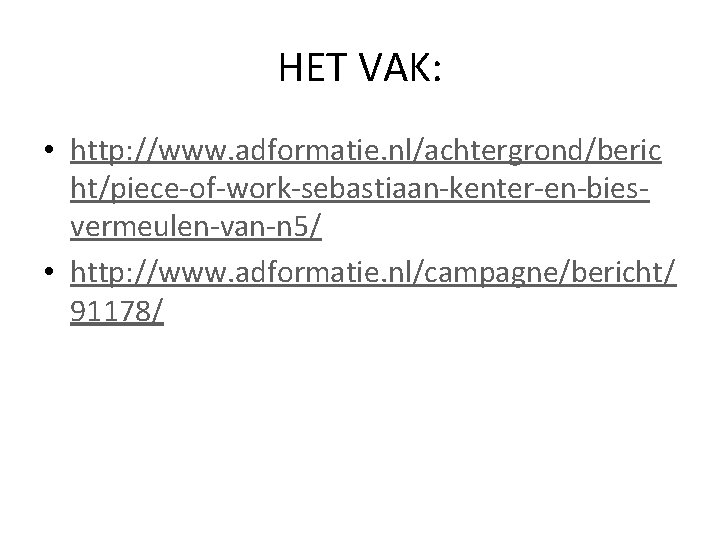 HET VAK:

• http://www.adformatie.nl/achtergrond/bericht/piece-of-work-sebastiaan-kenter-en-bies-vermeulen-van-n5/
• http://www.adformatie.nl/campagne/bericht/91178/